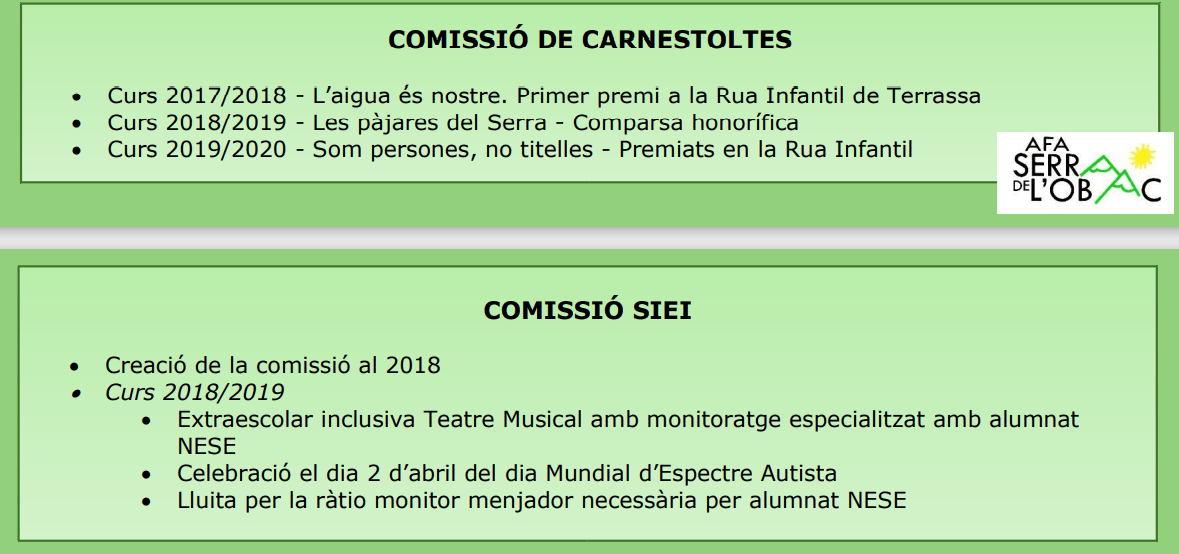 COMISSIÓ DE CARNESTOLTES

• Curs 2017/2018 - L'aigua és nostre. Primer premi a la Rua Infantil de Terrassa
• Curs 2018/2019 - Les pàjares del Serra - Comparsa honorífica
• Curs 2019/2020 - Som persones, no titelles - Premiats en la Rua Infantil

AFA
SERRA
DE L'OBAC

COMISSIÓ SIEI

• Creació de la comissió al 2018
• Curs 2018/2019
• Extraescolar inclusiva Teatre Musical amb monitoratge especialitzat amb alumnat NESE
• Celebració el dia 2 d'abril del dia Mundial d'Espectre Autista
• Lluita per la ràtio monitor menjador necessària per alumnat NESE